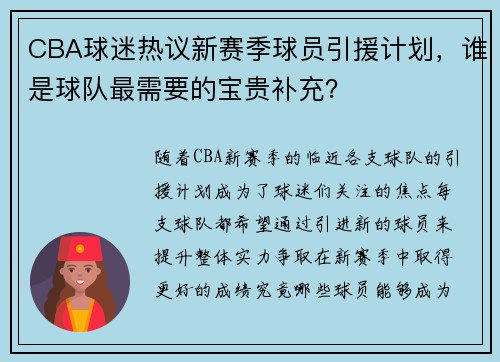 CBA球迷热议新赛季球员引援计划，谁是球队最需要的宝贵补充？

随着CBA新赛季的临近各支球队的引援计划成为了球迷们关注的焦点每支球队都希望通过引进新的球员来提升整体实力争取在新赛季中取得更好的成绩究竟哪些球员能够成为